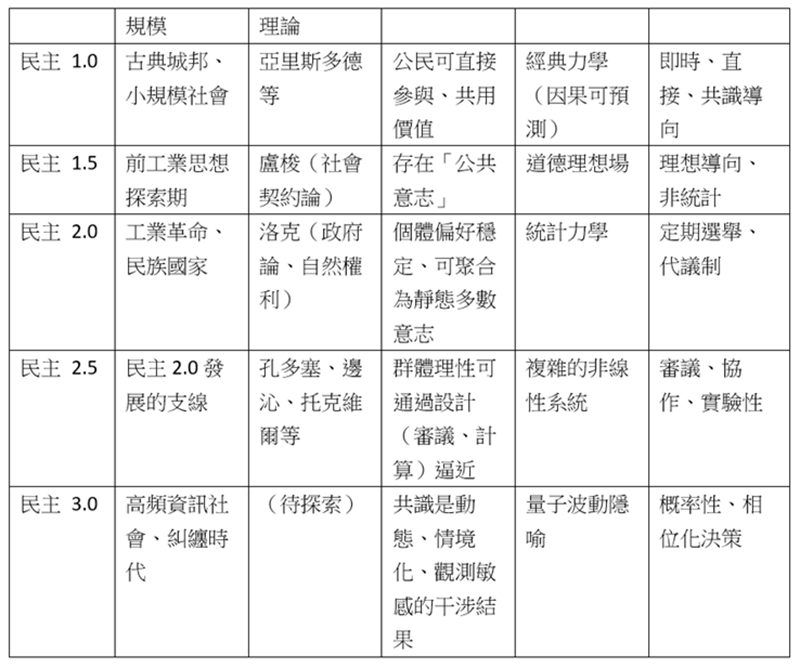 |  | 規模 | 理論 |  |  |  |
|---|---|---|---|---|---|
| 民主 1.0 | 古典城邦、小規模社會 | 亞里斯多德等 | 公民可直接參與、共用價值 | 經典力學（因果可預測） | 即時、直接、共識導向 |
| 民主 1.5 | 前工業思想探索期 | 盧梭（社會契約論） | 存在「公共意志」 | 道德理想場 | 理想導向、非統計 |
| 民主 2.0 | 工業革命、民族國家 | 洛克（政府論、自然權利） | 個體偏好穩定、可聚合為靜態多數意志 | 統計力學 | 定期選舉、代議制 |
| 民主 2.5 | 民主 2.0 發展的支線 | 孔多塞、邊沁、托克維爾等 | 群體理性可通過設計（審議、計算）逼近 | 複雜的非線性系統 | 審議、協作、實驗性 |
| 民主 3.0 | 高頻資訊社會、糾纏時代 | （待探索） | 共識是動態、情境化、觀測敏感的干涉結果 | 量子波動隱喻 | 概率性、相位化決策 |